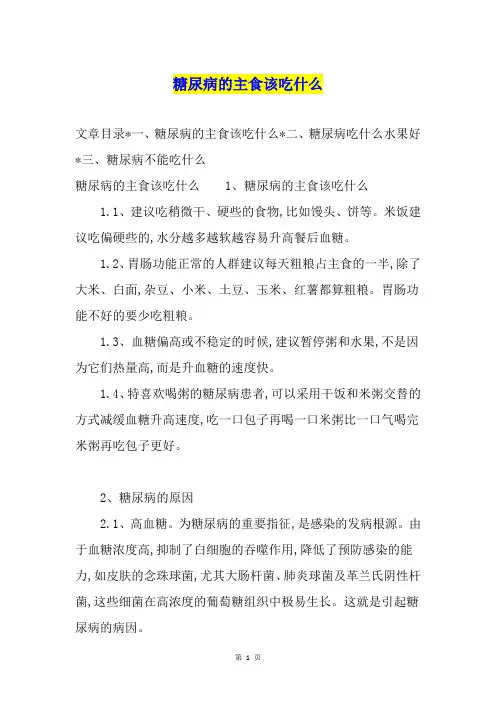 糖尿病的主食该吃什么

文章目录*一、糖尿病的主食该吃什么*二、糖尿病吃什么水果好*三、糖尿病不能吃什么

糖尿病的主食该吃什么　　1、糖尿病的主食该吃什么

1.1、建议吃稍微干、硬些的食物,比如馒头、饼等。米饭建议吃偏硬些的,水分越多越软越容易升高餐后血糖。

1.2、胃肠功能正常的人群建议每天粗粮占主食的一半,除了大米、白面,杂豆、小米、土豆、玉米、红薯都算粗粮。胃肠功能不好的要少吃粗粮。

1.3、血糖偏高或不稳定的时候,建议暂停粥和水果,不是因为它们热量高,而是升血糖的速度快。

1.4、特喜欢喝粥的糖尿病患者,可以采用干饭和米粥交替的方式减缓血糖升高速度,吃一口包子再喝一口米粥比一口气喝完米粥再吃包子更好。

2、糖尿病的原因

2.1、高血糖。为糖尿病的重要指征,是感染的发病根源。由于血糖浓度高,抑制了白细胞的吞噬作用,降低了预防感染的能力,如皮肤的念珠球菌,尤其大肠杆菌、肺炎球菌及革兰氏阴性杆菌,这些细菌在高浓度的葡萄糖组织中极易生长。这就是引起糖尿病的病因。

第 1 页